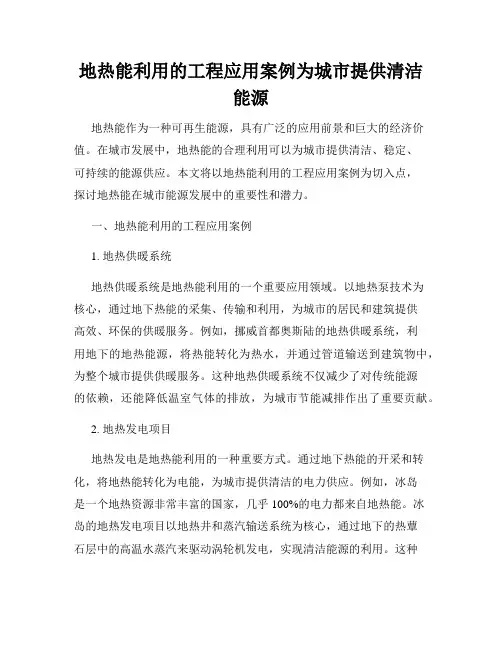 地热能利用的工程应用案例为城市提供清洁能源

地热能作为一种可再生能源，具有广泛的应用前景和巨大的经济价值。在城市发展中，地热能的合理利用可以为城市提供清洁、稳定、可持续的能源供应。本文将以地热能利用的工程应用案例为切入点，探讨地热能在城市能源发展中的重要性和潜力。

一、地热能利用的工程应用案例

1. 地热供暖系统

地热供暖系统是地热能利用的一个重要应用领域。以地热泵技术为核心，通过地下热能的采集、传输和利用，为城市的居民和建筑提供高效、环保的供暖服务。例如，挪威首都奥斯陆的地热供暖系统，利用地下的地热能源，将热能转化为热水，并通过管道输送到建筑物中，为整个城市提供供暖服务。这种地热供暖系统不仅减少了对传统能源的依赖，还能降低温室气体的排放，为城市节能减排作出了重要贡献。

2. 地热发电项目

地热发电是地热能利用的一种重要方式。通过地下热能的开采和转化，将地热能转化为电能，为城市提供清洁的电力供应。例如，冰岛是一个地热资源非常丰富的国家，几乎 100%的电力都来自地热能。冰岛的地热发电项目以地热井和蒸汽输送系统为核心，通过地下的热蕈石层中的高温水蒸汽来驱动涡轮机发电，实现清洁能源的利用。这种